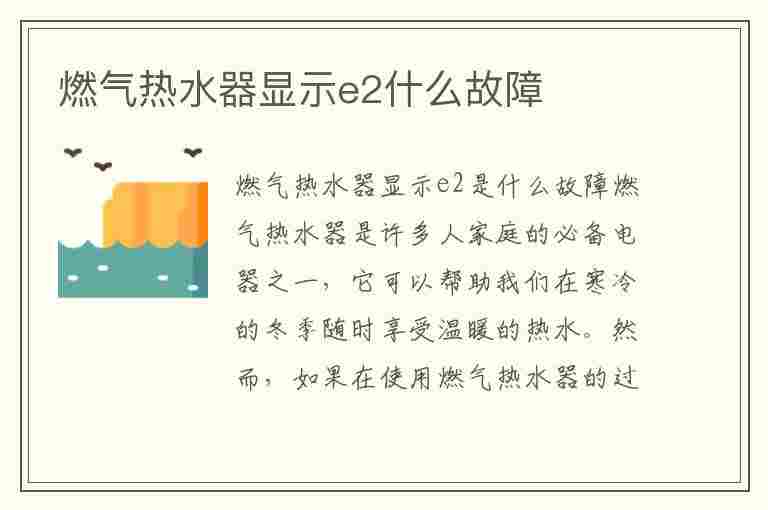 燃气热水器显示e2什么故障

燃气热水器显示e2是什么故障燃气热水器是许多人家庭的必备电器之一，它可以帮助我们在寒冷的冬季随时享受温暖的热水。然而，如果在使用燃气热水器的过